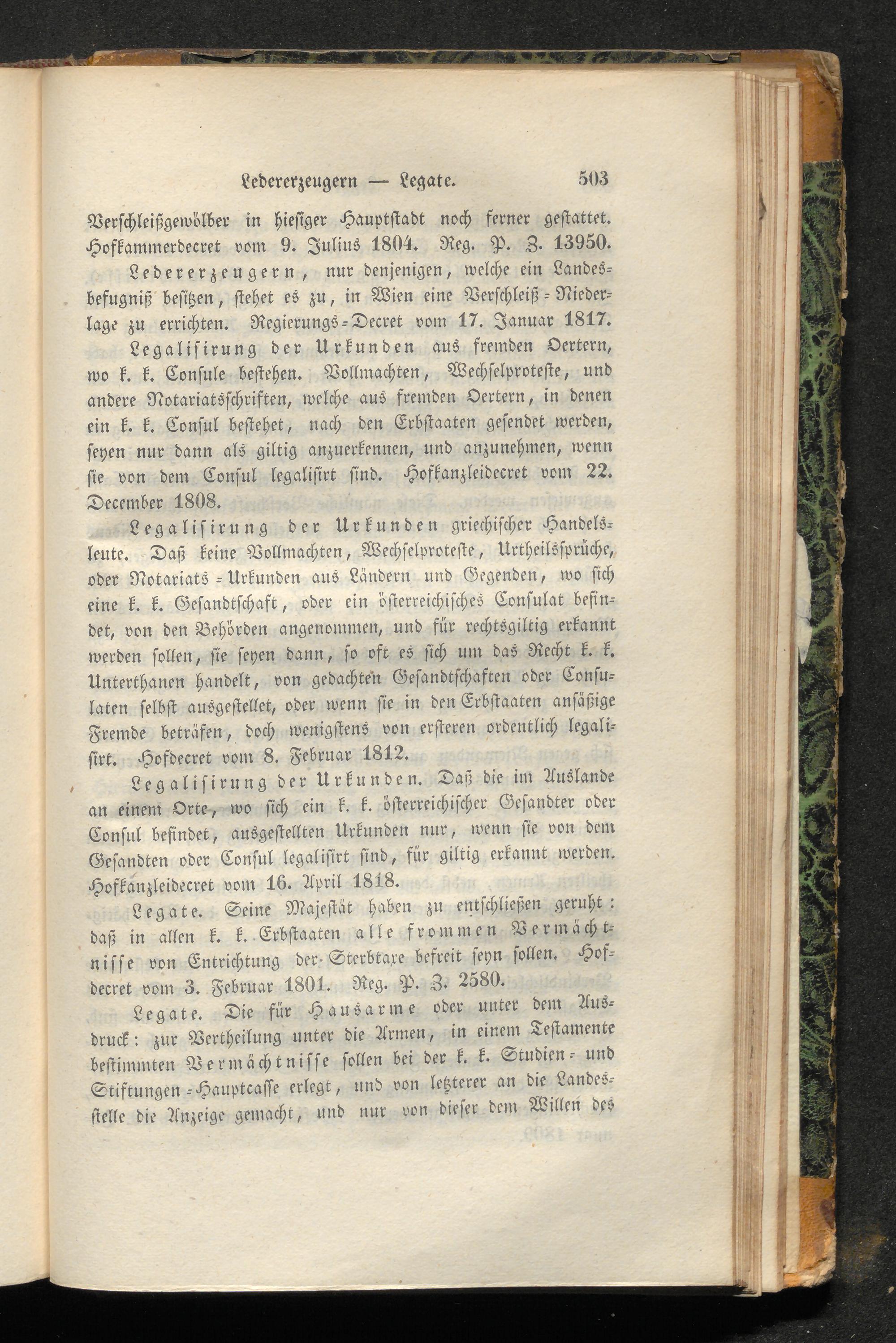 Ledererzeugern — Legate. 503

Verschleißgewölber in hiesiger Hauptstadt noch ferner gestattet. Hofkammerdecret vom 9. Julius 1804. Reg. P. Z. 13950.

Ledererzeugern, nur denjenigen, welche ein Landesbefugniß besitzen, stehet es zu, in Wien eine Verschleiß-Niederlage zu errichten. Regierungs-Decret vom 17. Januar 1817.

Legalisirung der Urkunden aus fremden Oertern, wo k. k. Consule bestehen. Vollmachten, Wechselproteste, und andere Notariatsschriften, welche aus fremden Oertern, in denen ein k. k. Consul bestehet, nach den Erbstaaten gesendet werden, seyen nur dann als giltig anzuerkennen, und anzunehmen, wenn sie von dem Consul legalisirt sind. Hofkanzleidecret vom 22. December 1808.

Legalisirung der Urkunden griechischer Handelsleute. Daß keine Vollmachten, Wechselproteste, Urtheilssprüche, oder Notariats-Urkunden aus Ländern und Gegenden, wo sich eine k. k. Gesandtschaft, oder ein österreichisches Consulat befindet, von den Behörden angenommen, und für rechtsgiltig erkannt werden sollen, sie seyen dann, so oft es sich um das Recht k. k. Unterthanen handelt, von gedachten Gesandtschaften oder Consulaten selbst ausgestellet, oder wenn sie in den Erbstaaten ansäßige Fremde beträfen, doch wenigstens von ersteren ordentlich legalisirt. Hofdecret vom 8. Februar 1812.

Legalisirung der Urkunden. Daß die im Auslande an einem Orte, wo sich ein k. k. österreichischer Gesandter oder Consul befindet, ausgestellten Urkunden nur, wenn sie von dem Gesandten oder Consul legalisirt sind, für giltig erkannt werden. Hofkanzleidecret vom 16. April 1818.

Legate. Seine Majestät haben zu entschließen geruht: daß in allen k. k. Erbstaaten alle frommen Vermächtnisse von Entrichtung der Sterbtaxe befreit seyn sollen. Hofdecret vom 3. Februar 1801. Reg. P. Z. 2580.

Legate. Die für Hausarme oder unter dem Ausdruck: zur Vertheilung unter die Armen, in einem Testamente bestimmten Vermächtnisse sollen bei der k. k. Studien- und Stiftungen-Hauptcasse erlegt, und von letzterer an die Landesstelle die Anzeige gemacht, und nur von dieser dem Willen des